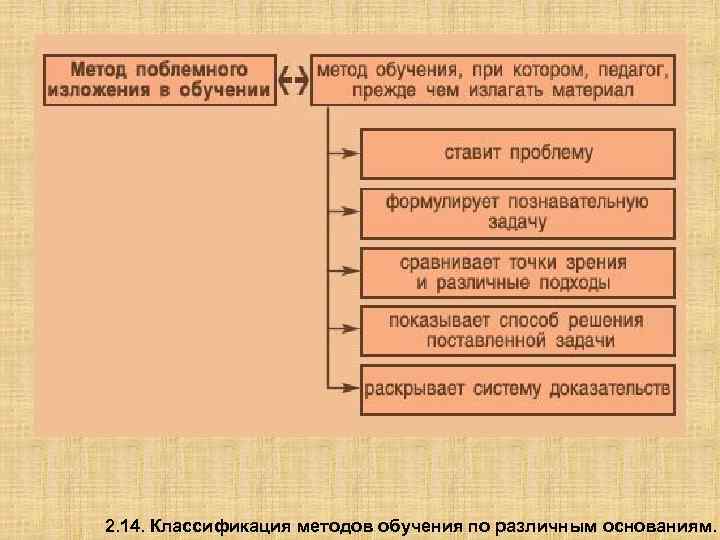 Метод поблемного изложения в обучении

метод обучения, при котором, педагог, прежде чем излагать материал

ставит проблему

формулирует познавательную задачу

сравнивает точки зрения и различные подходы

показывает способ решения поставленной задачи

раскрывает систему доказательств

2.14. Классификация методов обучения по различным основаниям.